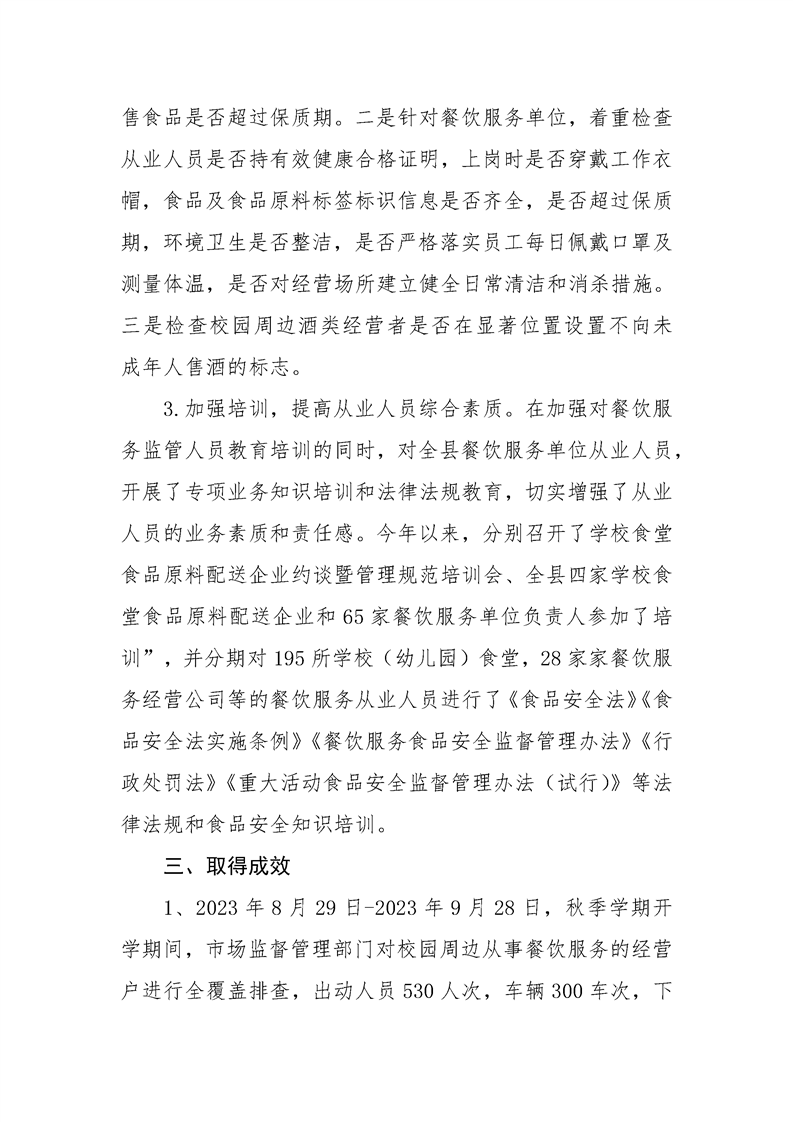 售食品是否超过保质期。二是针对餐饮服务单位，着重检查从业人员是否持有效健康合格证明，上岗时是否穿戴工作衣帽，食品及食品原料标签标识信息是否齐全，是否超过保质期，环境卫生是否整洁，是否严格落实员工每日佩戴口罩及测量体温，是否对经营场所建立健全日常清洁和消杀措施。三是检查校园周边酒类经营者是否在显著位置设置不向未成年人售酒的标志。

3.加强培训，提高从业人员综合素质。在加强对餐饮服务监管人员教育培训的同时，对全县餐饮服务单位从业人员，开展了专项业务知识培训和法律法规教育，切实增强了从业人员的业务素质和责任感。今年以来，分别召开了学校食堂食品原料配送企业约谈暨管理规范培训会、全县四家学校食堂食品原料配送企业和65家餐饮服务单位负责人参加了培训”，并分期对195所学校（幼儿园）食堂，28家家餐饮服务经营公司等的餐饮服务从业人员进行了《食品安全法》《食品安全法实施条例》《餐饮服务食品安全监督管理办法》《行政处罚法》《重大活动食品安全监督管理办法（试行）》等法律法规和食品安全知识培训。

三、取得成效

1、2023年8月29日-2023年9月28日，秋季学期开学期间，市场监督管理部门对校园周边从事餐饮服务的经营户进行全覆盖排查，出动人员530人次，车辆300车次，下